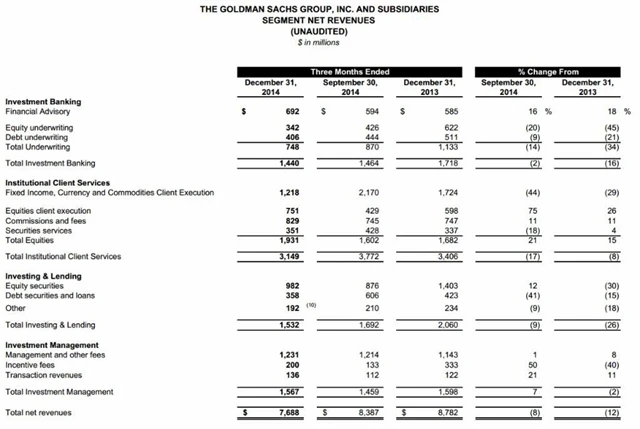 THE GOLDMAN SACHS GROUP, INC. AND SUBSIDIARIES
SEGMENT NET REVENUES
(UNAUDITED)
$ in millions

| | Three Months Ended | | | % Change From | |
|---|---|---|---|---|---|
| | December 31, 2014 | September 30, 2014 | December 31, 2013 | September 30, 2014 | December 31, 2013 |
| **Investment Banking** | | | | | |
| Financial Advisory | $ 692 | $ 594 | $ 585 | 16 % | 18 % |
| Equity underwriting | 342 | 426 | 622 | (20) | (45) |
| Debt underwriting | 406 | 444 | 511 | (9) | (21) |
| Total Underwriting | 748 | 870 | 1,133 | (14) | (34) |
| Total Investment Banking | 1,440 | 1,464 | 1,718 | (2) | (16) |
| **Institutional Client Services** | | | | | |
| Fixed Income, Currency and Commodities Client Execution | 1,218 | 2,170 | 1,724 | (44) | (29) |
| Equities client execution | 751 | 429 | 598 | 75 | 26 |
| Commissions and fees | 829 | 745 | 747 | 11 | 11 |
| Securities services | 351 | 428 | 337 | (18) | 4 |
| Total Equities | 1,931 | 1,602 | 1,682 | 21 | 15 |
| Total Institutional Client Services | 3,149 | 3,772 | 3,406 | (17) | (8) |
| **Investing & Lending** | | | | | |
| Equity securities | 982 | 876 | 1,403 | 12 | (30) |
| Debt securities and loans | 358 | 606 | 423 | (41) | (15) |
| Other | 192 (10) | 210 | 234 | (9) | (18) |
| Total Investing & Lending | 1,532 | 1,692 | 2,060 | (9) | (26) |
| **Investment Management** | | | | | |
| Management and other fees | 1,231 | 1,214 | 1,143 | 1 | 8 |
| Incentive fees | 200 | 133 | 333 | 50 | (40) |
| Transaction revenues | 136 | 112 | 122 | 21 | 11 |
| Total Investment Management | 1,567 | 1,459 | 1,598 | 7 | (2) |
| Total net revenues | $ 7,688 | $ 8,387 | $ 8,782 | (8) | (12) |